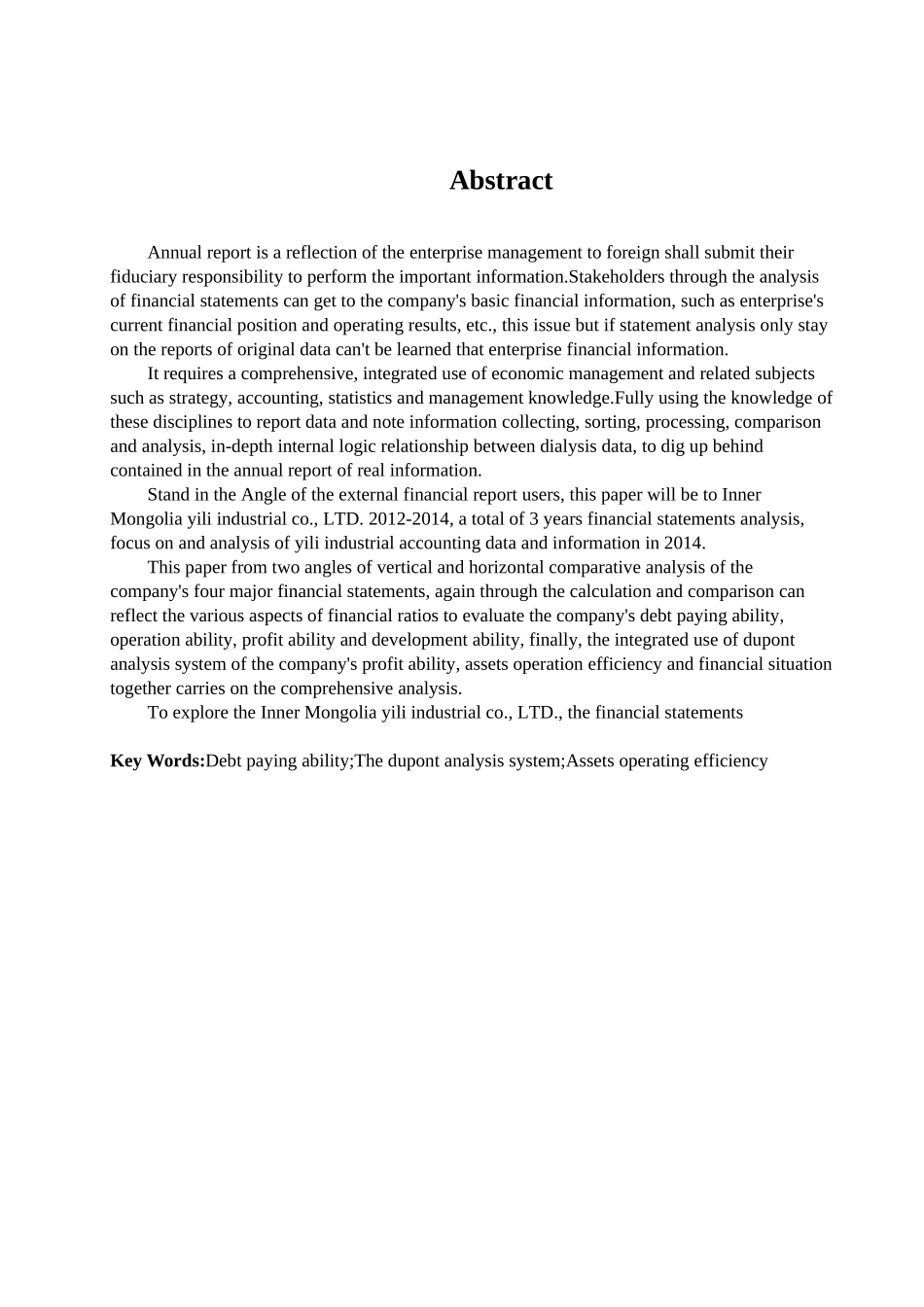 Abstract

Annual report is a reflection of the enterprise management to foreign shall submit their fiduciary responsibility to perform the important information.Stakeholders through the analysis of financial statements can get to the company's basic financial information, such as enterprise's current financial position and operating results, etc., this issue but if statement analysis only stay on the reports of original data can't be learned that enterprise financial information.

It requires a comprehensive, integrated use of economic management and related subjects such as strategy, accounting, statistics and management knowledge.Fully using the knowledge of these disciplines to report data and note information collecting, sorting, processing, comparison and analysis, in-depth internal logic relationship between dialysis data, to dig up behind contained in the annual report of real information.

Stand in the Angle of the external financial report users, this paper will be to Inner Mongolia yili industrial co., LTD. 2012-2014, a total of 3 years financial statements analysis, focus on and analysis of yili industrial accounting data and information in 2014.

This paper from two angles of vertical and horizontal comparative analysis of the company's four major financial statements, again through the calculation and comparison can reflect the various aspects of financial ratios to evaluate the company's debt paying ability, operation ability, profit ability and development ability, finally, the integrated use of dupont analysis system of the company's profit ability, assets operation efficiency and financial situation together carries on the comprehensive analysis.

To explore the Inner Mongolia yili industrial co., LTD., the financial statements

Key Words:Debt paying ability;The dupont analysis system;Assets operating efficiency